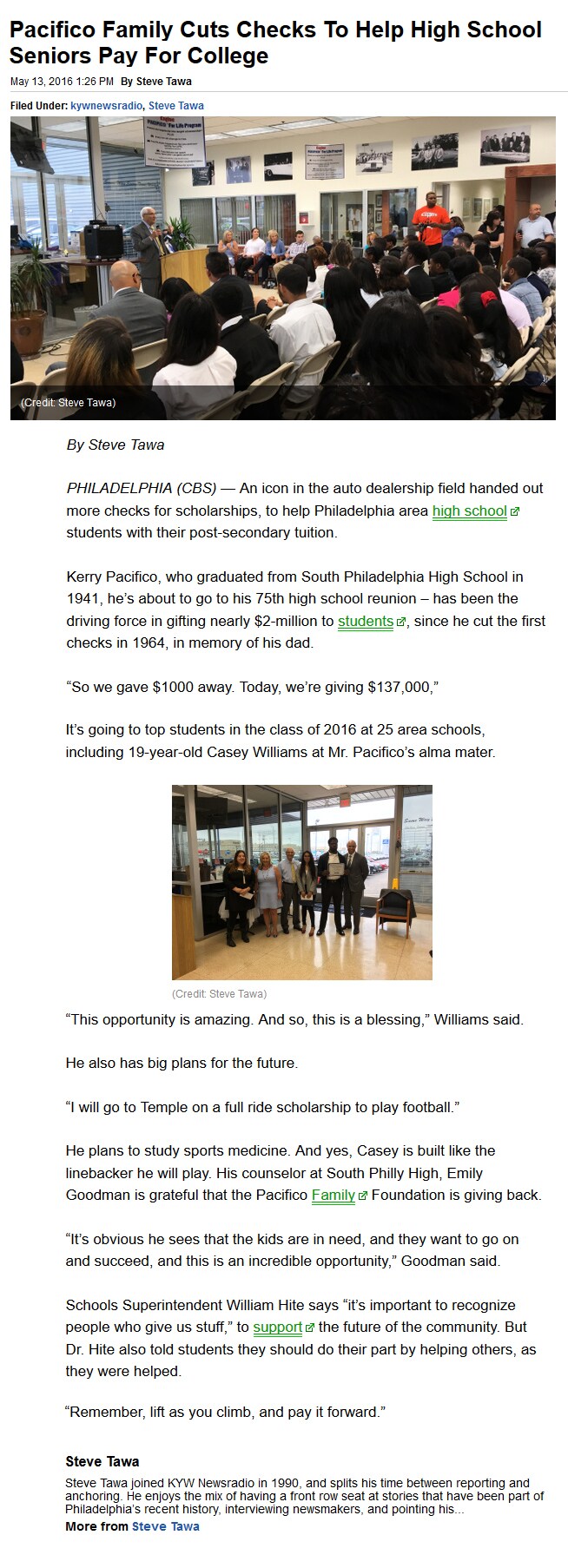 Pacifico Family Cuts Checks To Help High School Seniors Pay For College

May 13, 2016 1:26 PM By Steve Tawa

Filed Under: kywnewsradio, Steve Tawa

(Credit: Steve Tawa)

By Steve Tawa

PHILADELPHIA (CBS) — An icon in the auto dealership field handed out more checks for scholarships, to help Philadelphia area high school students with their post-secondary tuition.

Kerry Pacifico, who graduated from South Philadelphia High School in 1941, he's about to go to his 75th high school reunion – has been the driving force in gifting nearly $2-million to students, since he cut the first checks in 1964, in memory of his dad.

"So we gave $1000 away. Today, we're giving $137,000,"

It's going to top students in the class of 2016 at 25 area schools, including 19-year-old Casey Williams at Mr. Pacifico's alma mater.

(Credit: Steve Tawa)

"This opportunity is amazing. And so, this is a blessing," Williams said.

He also has big plans for the future.

"I will go to Temple on a full ride scholarship to play football."

He plans to study sports medicine. And yes, Casey is built like the linebacker he will play. His counselor at South Philly High, Emily Goodman is grateful that the Pacifico Family Foundation is giving back.

"It's obvious he sees that the kids are in need, and they want to go on and succeed, and this is an incredible opportunity," Goodman said.

Schools Superintendent William Hite says "it's important to recognize people who give us stuff," to support the future of the community. But Dr. Hite also told students they should do their part by helping others, as they were helped.

"Remember, lift as you climb, and pay it forward."

Steve Tawa

Steve Tawa joined KYW Newsradio in 1990, and splits his time between reporting and anchoring. He enjoys the mix of having a front row seat at stories that have been part of Philadelphia's recent history, interviewing newsmakers, and pointing his...

More from Steve Tawa